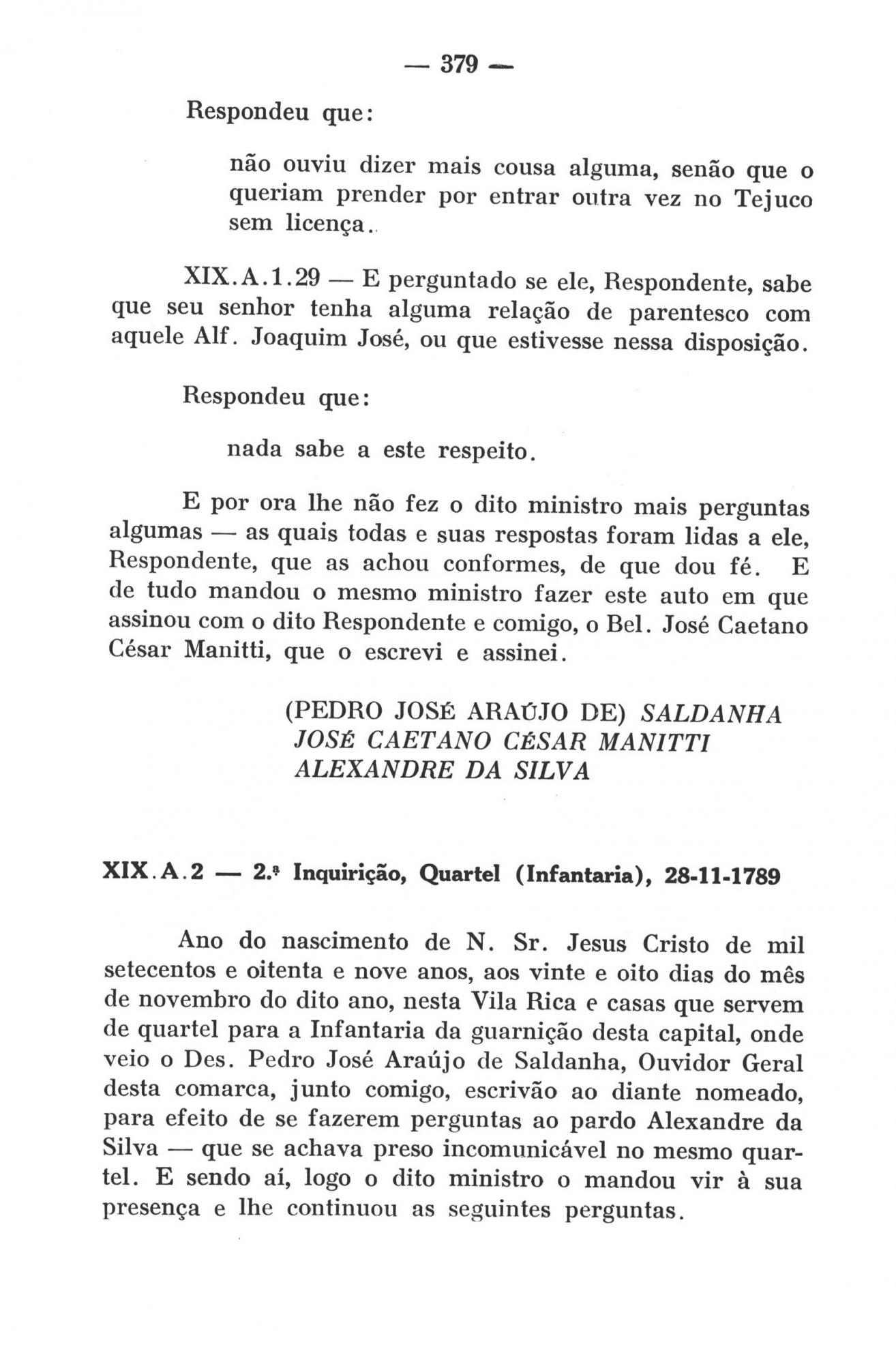 — 379 —

Respondeu que:

não ouviu dizer mais cousa alguma, senão que o queriam prender por entrar outra vez no Tejuco sem licença.

XIX.A.1.29 — E perguntado se ele, Respondente, sabe que seu senhor tenha alguma relação de parentesco com aquele Alf. Joaquim José, ou que estivesse nessa disposição.

Respondeu que:

nada sabe a este respeito.

E por ora lhe não fez o dito ministro mais perguntas algumas — as quais todas e suas respostas foram lidas a ele, Respondente, que as achou conformes, de que dou fé. E de tudo mandou o mesmo ministro fazer este auto em que assinou com o dito Respondente e comigo, o Bel. José Caetano César Manitti, que o escrevi e assinei.

(PEDRO JOSÉ ARAÚJO DE) SALDANHA
JOSÉ CAETANO CÉSAR MANITTI
ALEXANDRE DA SILVA

XIX.A.2 — 2.ª Inquirição, Quartel (Infantaria), 28-11-1789

Ano do nascimento de N. Sr. Jesus Cristo de mil setecentos e oitenta e nove anos, aos vinte e oito dias do mês de novembro do dito ano, nesta Vila Rica e casas que servem de quartel para a Infantaria da guarnição desta capital, onde veio o Des. Pedro José Araújo de Saldanha, Ouvidor Geral desta comarca, junto comigo, escrivão ao diante nomeado, para efeito de se fazerem perguntas ao pardo Alexandre da Silva — que se achava preso incomunicável no mesmo quartel. E sendo aí, logo o dito ministro o mandou vir à sua presença e lhe continuou as seguintes perguntas.